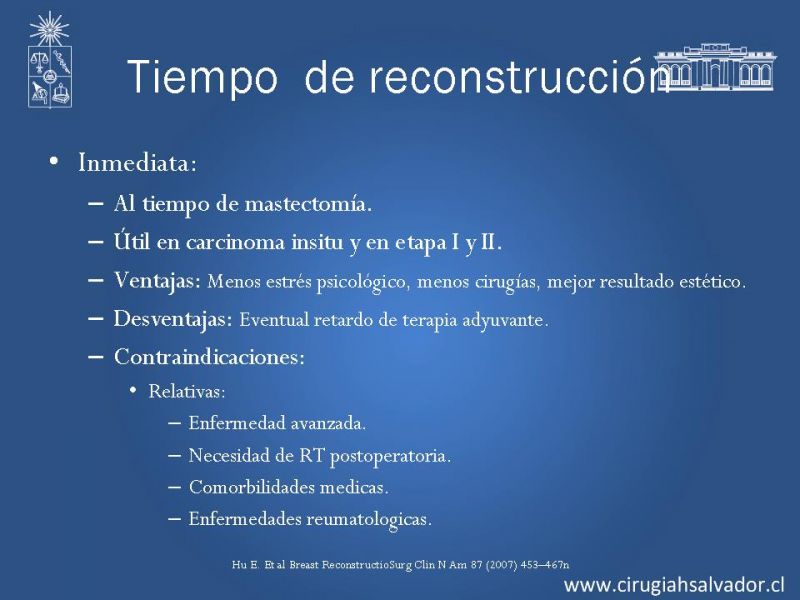 Tiempo de reconstrucción

• Inmediata:
– Al tiempo de mastectomía.
– Útil en carcinoma insitu y en etapa I y II.
– Ventajas: Menos estrés psicológico, menos cirugías, mejor resultado estético.
– Desventajas: Eventual retardo de terapia adyuvante.
– Contraindicaciones:
• Relativas:
– Enfermedad avanzada.
– Necesidad de RT postoperatoria.
– Comorbilidades medicas.
– Enfermedades reumatologicas.

Hu E. Et al Breast ReconstructioSurg Clin N Am 87 (2007) 453–467n

www.cirugiahsalvador.cl